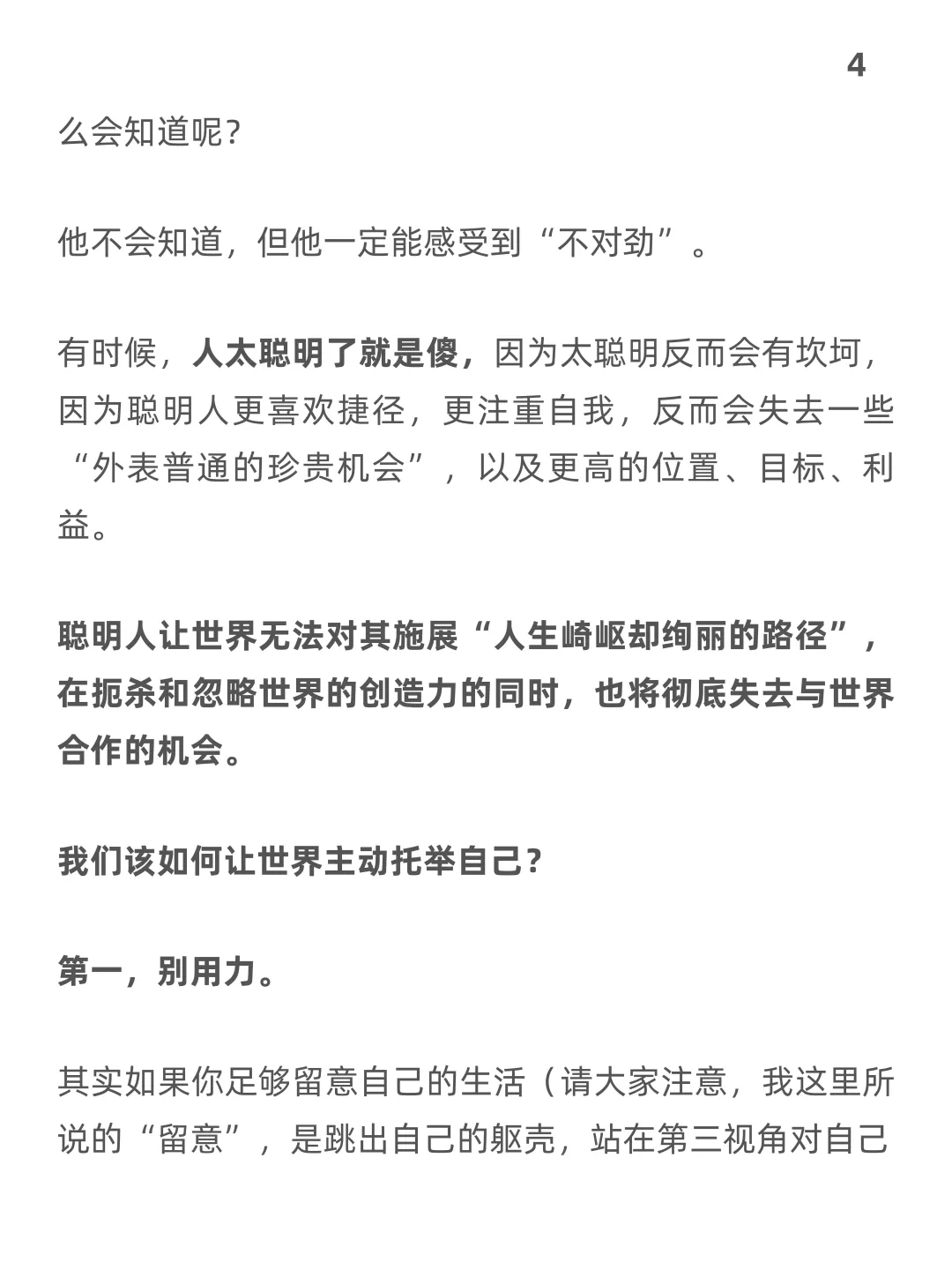 4

么会知道呢？

他不会知道，但他一定能感受到“不对劲”。

有时候，人太聪明了就是傻，因为太聪明反而会有坎坷，因为聪明人更喜欢捷径，更注重自我，反而会失去一些“外表普通的珍贵机会”，以及更高的位置、目标、利益。

聪明人让世界无法对其施展“人生崎岖却绚丽的路径”，在扼杀和忽略世界的创造力的同时，也将彻底失去与世界合作的机会。

我们该如何让世界主动托举自己？

第一，别用力。

其实如果你足够留意自己的生活（请大家注意，我这里所说的“留意”，是跳出自己的躯壳，站在第三视角对自己